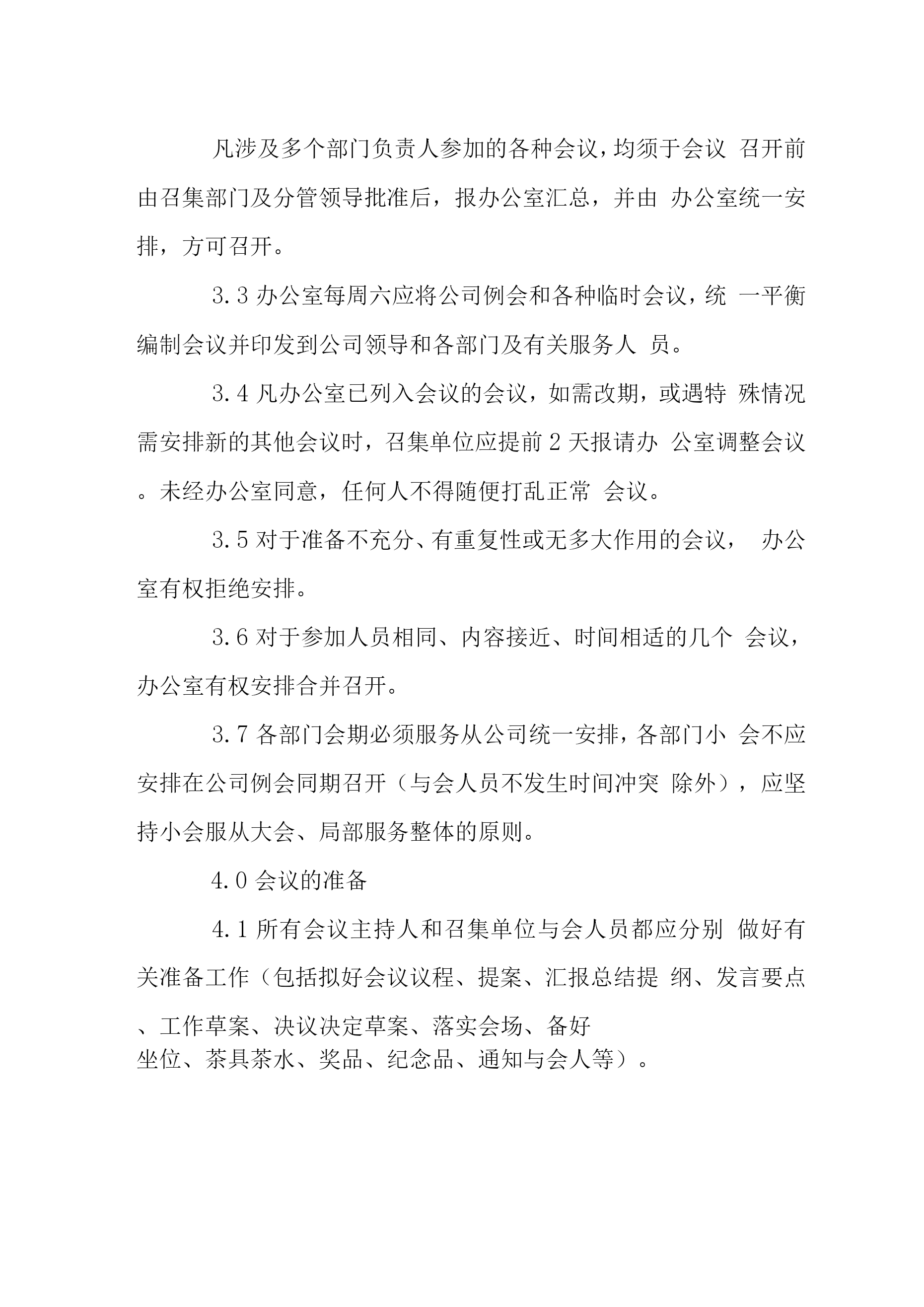 凡涉及多个部门负责人参加的各种会议，均须于会议 召开前由召集部门及分管领导批准后，报办公室汇总，并由 办公室统一安排，方可召开。

3.3 办公室每周六应将公司例会和各种临时会议，统 一平衡编制会议并印发到公司领导和各部门及有关服务人 员。

3.4 凡办公室已列入会议的会议，如需改期，或遇特 殊情况需安排新的其他会议时，召集单位应提前 2 天报请办 公室调整会议。未经办公室同意，任何人不得随便打乱正常 会议。

3.5 对于准备不充分、有重复性或无多大作用的会议， 办公室有权拒绝安排。

3.6 对于参加人员相同、内容接近、时间相适的几个 会议，办公室有权安排合并召开。

3.7 各部门会期必须服务从公司统一安排，各部门小 会不应安排在公司例会同期召开（与会人员不发生时间冲突 除外），应坚持小会服从大会、局部服务整体的原则。

4.0 会议的准备

4.1 所有会议主持人和召集单位与会人员都应分别 做好有关准备工作（包括拟好会议议程、提案、汇报总结提 纲、发言要点、工作草案、决议决定草案、落实会场、备好坐位、茶具茶水、奖品、纪念品、通知与会人等）。